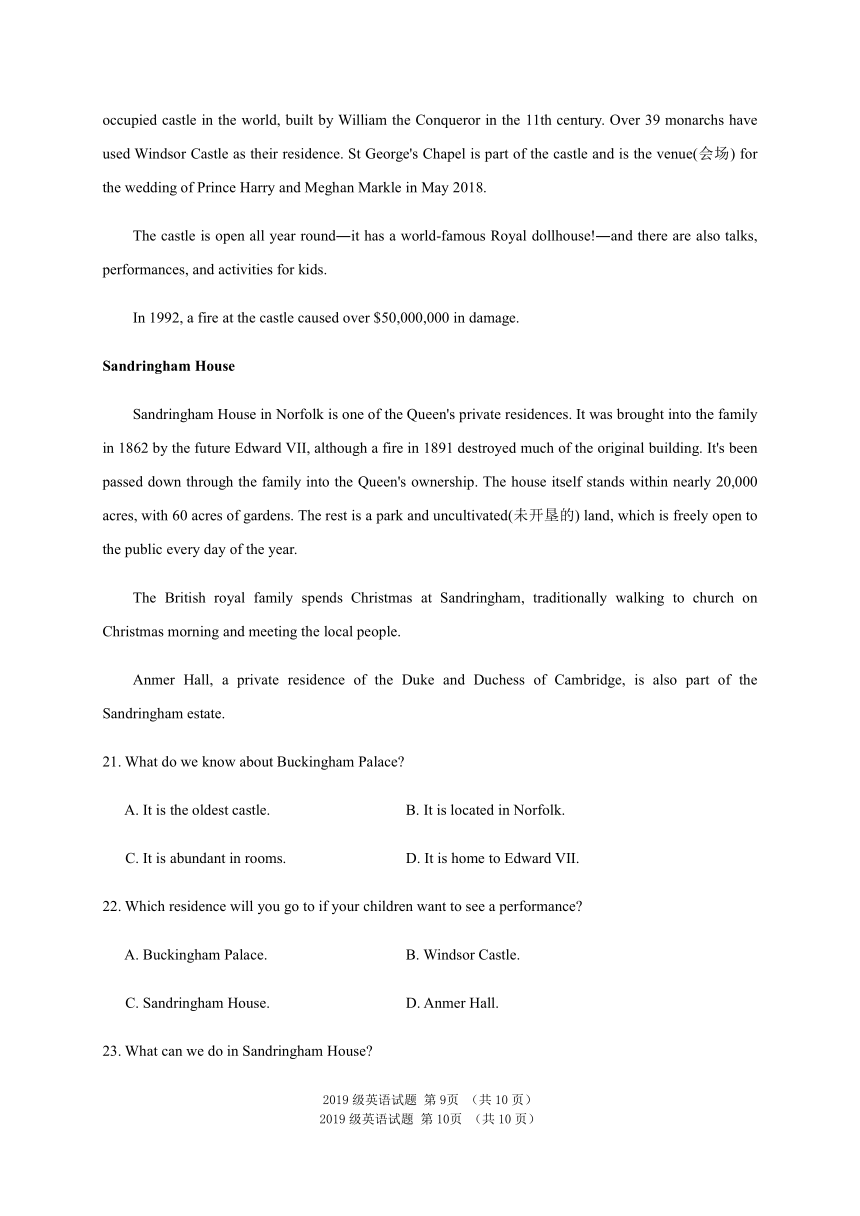 occupied castle in the world, built by William the Conqueror in the 11th century. Over 39 monarchs have used Windsor Castle as their residence. St George's Chapel is part of the castle and is the venue(会场) for the wedding of Prince Harry and Meghan Markle in May 2018.

The castle is open all year round—it has a world-famous Royal dollhouse!—and there are also talks, performances, and activities for kids.

In 1992, a fire at the castle caused over $50,000,000 in damage.

Sandringham House

Sandringham House in Norfolk is one of the Queen's private residences. It was brought into the family in 1862 by the future Edward VII, although a fire in 1891 destroyed much of the original building. It's been passed down through the family into the Queen's ownership. The house itself stands within nearly 20,000 acres, with 60 acres of gardens. The rest is a park and uncultivated(未开垦的) land, which is freely open to the public every day of the year.

The British royal family spends Christmas at Sandringham, traditionally walking to church on Christmas morning and meeting the local people.

Anmer Hall, a private residence of the Duke and Duchess of Cambridge, is also part of the Sandringham estate.

21. What do we know about Buckingham Palace?

A. It is the oldest castle.
B. It is located in Norfolk.
C. It is abundant in rooms.
D. It is home to Edward VII.

22. Which residence will you go to if your children want to see a performance?

A. Buckingham Palace.
B. Windsor Castle.
C. Sandringham House.
D. Anmer Hall.

23. What can we do in Sandringham House?

2019 级英语试题 第 9页 （共 10 页）
2019 级英语试题 第 10页 （共 10 页）